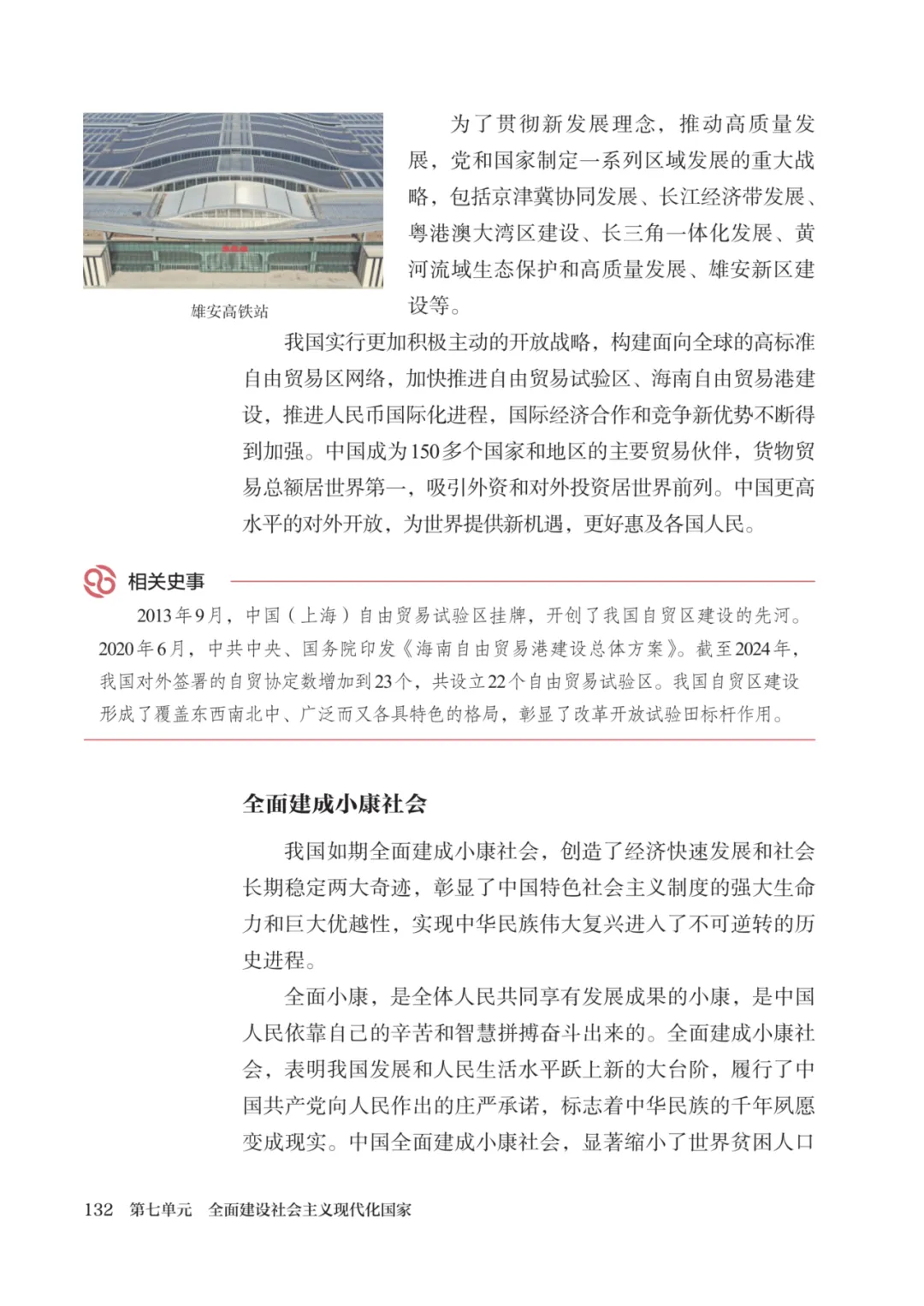 雄安高铁站

为了贯彻新发展理念，推动高质量发展，党和国家制定一系列区域发展的重大战略，包括京津冀协同发展、长江经济带发展、粤港澳大湾区建设、长三角一体化发展、黄河流域生态保护和高质量发展、雄安新区建设等。

我国实行更加积极主动的开放战略，构建面向全球的高标准自由贸易区网络，加快推进自由贸易试验区、海南自由贸易港建设，推进人民币国际化进程，国际经济合作和竞争新优势不断得到加强。中国成为150多个国家和地区的主要贸易伙伴，货物贸易总额居世界第一，吸引外资和对外投资居世界前列。中国更高水平的对外开放，为世界提供新机遇，更好惠及各国人民。

相关史事

2013年9月，中国（上海）自由贸易试验区挂牌，开创了我国自贸区建设的先河。2020年6月，中共中央、国务院印发《海南自由贸易港建设总体方案》。截至2024年，我国对外签署的自贸协定数增加到23个，共设立22个自由贸易试验区。我国自贸区建设形成了覆盖东西南北中、广泛而又各具特色的格局，彰显了改革开放试验田标杆作用。

全面建成小康社会

我国如期全面建成小康社会，创造了经济快速发展和社会长期稳定两大奇迹，彰显了中国特色社会主义制度的强大生命力和巨大优越性，实现中华民族伟大复兴进入了不可逆转的历史进程。

全面小康，是全体人民共同享有发展成果的小康，是中国人民依靠自己的辛苦和智慧拼搏奋斗出来的。全面建成小康社会，表明我国发展和人民生活水平跃上新的大台阶，履行了中国共产党向人民作出的庄严承诺，标志着中华民族的千年夙愿变成现实。中国全面建成小康社会，显著缩小了世界贫困人口

132　第七单元　全面建设社会主义现代化国家